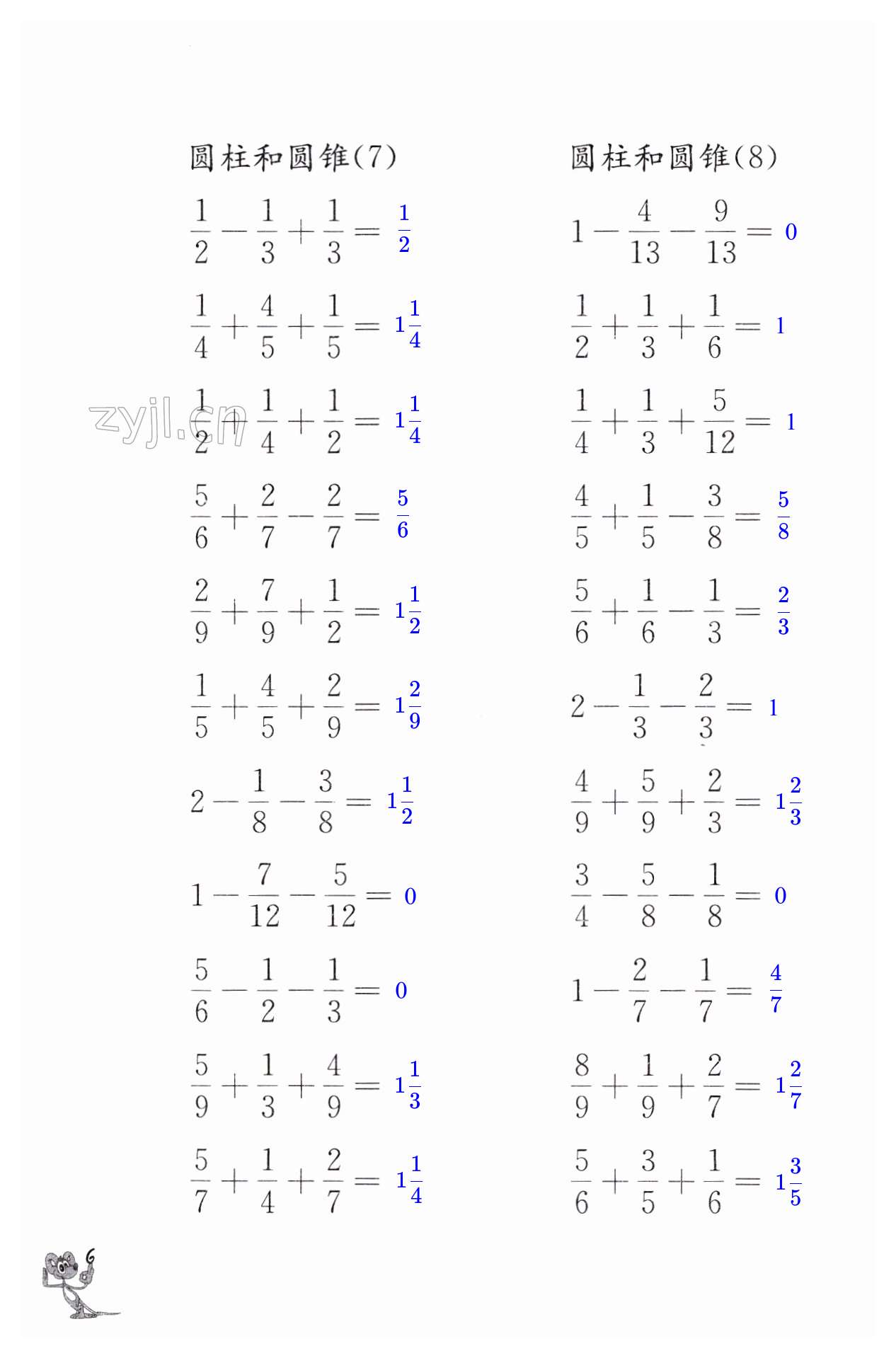 圆柱和圆锥(7)

$\frac{1}{2}-\frac{1}{3}+\frac{1}{3}=\frac{1}{2}$

$\frac{1}{4}+\frac{4}{5}+\frac{1}{5}=1\frac{1}{4}$

$\frac{1}{2}+\frac{1}{4}+\frac{1}{2}=1\frac{1}{4}$

$\frac{5}{6}+\frac{2}{7}-\frac{2}{7}=\frac{5}{6}$

$\frac{2}{9}+\frac{7}{9}+\frac{1}{2}=1\frac{1}{2}$

$\frac{1}{5}+\frac{4}{5}+\frac{2}{9}=1\frac{2}{9}$

$2-\frac{1}{8}-\frac{3}{8}=1\frac{1}{2}$

$1-\frac{7}{12}-\frac{5}{12}=0$

$\frac{5}{6}-\frac{1}{2}-\frac{1}{3}=0$

$\frac{5}{9}+\frac{1}{3}+\frac{4}{9}=1\frac{1}{3}$

$\frac{5}{7}+\frac{1}{4}+\frac{2}{7}=1\frac{1}{4}$

圆柱和圆锥(8)

$1-\frac{4}{13}-\frac{9}{13}=0$

$\frac{1}{2}+\frac{1}{3}+\frac{1}{6}=1$

$\frac{1}{4}+\frac{1}{3}+\frac{5}{12}=1$

$\frac{4}{5}+\frac{1}{5}-\frac{3}{8}=\frac{5}{8}$

$\frac{5}{6}+\frac{1}{6}-\frac{1}{3}=\frac{2}{3}$

$2-\frac{1}{3}-\frac{2}{3}=1$

$\frac{4}{9}+\frac{5}{9}+\frac{2}{3}=1\frac{2}{3}$

$\frac{3}{4}-\frac{5}{8}-\frac{1}{8}=0$

$1-\frac{2}{7}-\frac{1}{7}=\frac{4}{7}$

$\frac{8}{9}+\frac{1}{9}+\frac{2}{7}=1\frac{2}{7}$

$\frac{5}{6}+\frac{3}{5}+\frac{1}{6}=1\frac{3}{5}$

zyjl.cn

6